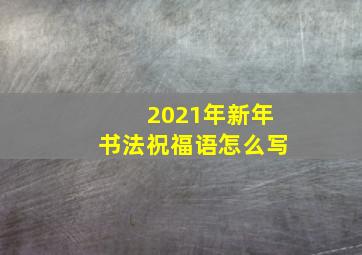 2021年新年
书法祝福语怎么写